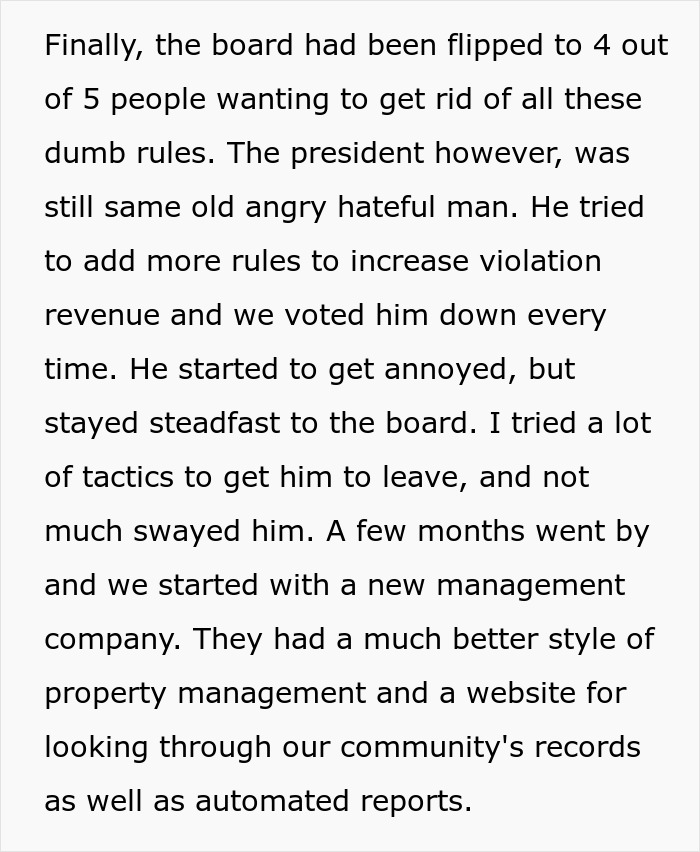 Finally, the board had been flipped to 4 out of 5 people wanting to get rid of all these dumb rules. The president however, was still same old angry hateful man. He tried to add more rules to increase violation revenue and we voted him down every time. He started to get annoyed, but stayed steadfast to the board. I tried a lot of tactics to get him to leave, and not much swayed him. A few months went by and we started with a new management company. They had a much better style of property management and a website for looking through our community's records as well as automated reports.